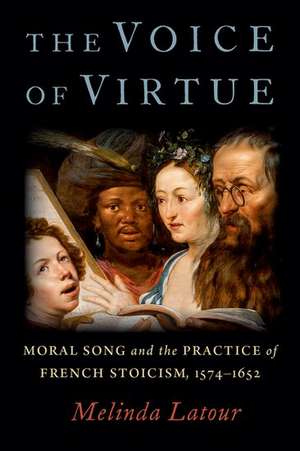 THE VOICE OF VIRTUE

MORAL SONG and the PRACTICE of FRENCH STOICISM, 1574–1652

Melinda Latour